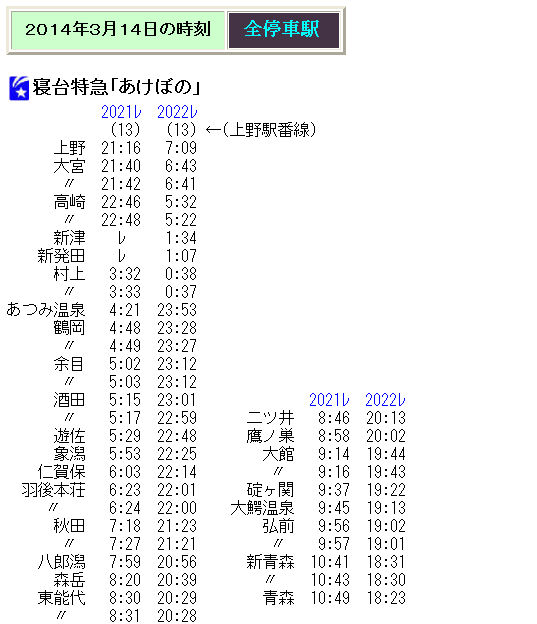 2014年3月14日の時刻 全停車駅

寝台特急「あけぼの」

| | 2021レ | 2022レ | |
|---|---|---|---|
| | (13) | (13) | ←(上野駅番線) |
| 上野 | 21:16 | 7:09 | |
| 大宮 | 21:40 | 6:43 | |
| 〃 | 21:42 | 6:41 | |
| 高崎 | 22:46 | 5:32 | |
| 〃 | 22:48 | 5:22 | |
| 新津 | レ | 1:34 | |
| 新発田 | レ | 1:07 | |
| 村上 | 3:32 | 0:38 | |
| 〃 | 3:33 | 0:37 | |
| あつみ温泉 | 4:21 | 23:53 | |
| 鶴岡 | 4:48 | 23:28 | |
| 〃 | 4:49 | 23:27 | |
| 余目 | 5:02 | 23:12 | |
| 〃 | 5:03 | 23:12 | |
| 酒田 | 5:15 | 23:01 | |
| 〃 | 5:17 | 22:59 | |
| 遊佐 | 5:29 | 22:48 | |
| 象潟 | 5:53 | 22:25 | |
| 仁賀保 | 6:03 | 22:14 | |
| 羽後本荘 | 6:23 | 22:01 | |
| 〃 | 6:24 | 22:00 | |
| 秋田 | 7:18 | 21:23 | |
| 〃 | 7:27 | 21:21 | |
| 八郎潟 | 7:59 | 20:56 | |
| 森岳 | 8:20 | 20:39 | |
| 東能代 | 8:30 | 20:29 | |
| 〃 | 8:31 | 20:28 | |

| | 2021レ | 2022レ |
|---|---|---|
| 二ツ井 | 8:46 | 20:13 |
| 鷹ノ巣 | 8:58 | 20:02 |
| 大館 | 9:14 | 19:44 |
| 〃 | 9:16 | 19:43 |
| 碇ヶ関 | 9:37 | 19:22 |
| 大鰐温泉 | 9:45 | 19:13 |
| 弘前 | 9:56 | 19:02 |
| 〃 | 9:57 | 19:01 |
| 新青森 | 10:41 | 18:31 |
| 〃 | 10:43 | 18:30 |
| 青森 | 10:49 | 18:23 |